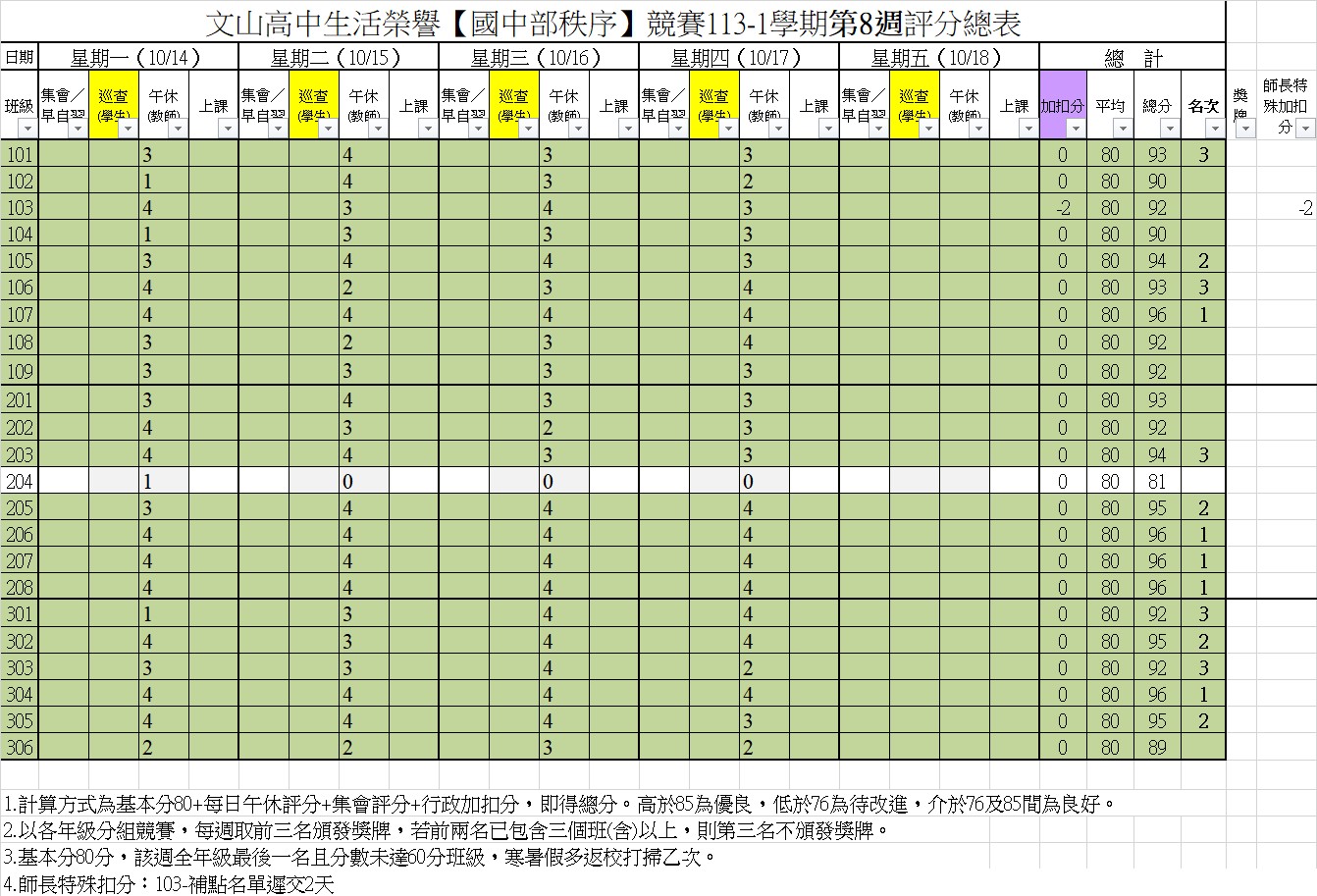 文山高中生活榮譽【國中部秩序】競賽113-1學期第8週評分總表

| 日期 | 星期一（10/14） | | | | 星期二（10/15） | | | | 星期三（10/16） | | | | 星期四（10/17） | | | | 星期五（10/18） | | | | 總　計 | | | | | |
|---|---|---|---|---|---|---|---|---|---|---|---|---|---|---|---|---|---|---|---|---|---|---|---|---|---|---|
| 班級 | 集會／早自習 | 巡查(學生) | 午休(教師) | 上課 | 集會／早自習 | 巡查(學生) | 午休(教師) | 上課 | 集會／早自習 | 巡查(學生) | 午休(教師) | 上課 | 集會／早自習 | 巡查(學生) | 午休(教師) | 上課 | 集會／早自習 | 巡查(學生) | 午休(教師) | 上課 | 加扣分 | 平均 | 總分 | 名次 | 獎牌 | 師長特殊加扣分 |
| 101 | | | 3 | | | | 4 | | | | 3 | | | | 3 | | | | | | 0 | 80 | 93 | 3 | | |
| 102 | | | 1 | | | | 4 | | | | 3 | | | | 2 | | | | | | 0 | 80 | 90 | | | |
| 103 | | | 4 | | | | 3 | | | | 4 | | | | 3 | | | | | | -2 | 80 | 92 | | | -2 |
| 104 | | | 1 | | | | 3 | | | | 3 | | | | 3 | | | | | | 0 | 80 | 90 | | | |
| 105 | | | 3 | | | | 4 | | | | 4 | | | | 3 | | | | | | 0 | 80 | 94 | 2 | | |
| 106 | | | 4 | | | | 2 | | | | 3 | | | | 4 | | | | | | 0 | 80 | 93 | 3 | | |
| 107 | | | 4 | | | | 4 | | | | 4 | | | | 4 | | | | | | 0 | 80 | 96 | 1 | | |
| 108 | | | 3 | | | | 2 | | | | 3 | | | | 4 | | | | | | 0 | 80 | 92 | | | |
| 109 | | | 3 | | | | 3 | | | | 3 | | | | 3 | | | | | | 0 | 80 | 92 | | | |
| 201 | | | 3 | | | | 4 | | | | 3 | | | | 3 | | | | | | 0 | 80 | 93 | | | |
| 202 | | | 4 | | | | 3 | | | | 2 | | | | 3 | | | | | | 0 | 80 | 92 | | | |
| 203 | | | 4 | | | | 4 | | | | 3 | | | | 3 | | | | | | 0 | 80 | 94 | 3 | | |
| 204 | | | 1 | | | | 0 | | | | 0 | | | | 0 | | | | | | 0 | 80 | 81 | | | |
| 205 | | | 3 | | | | 4 | | | | 4 | | | | 4 | | | | | | 0 | 80 | 95 | 2 | | |
| 206 | | | 4 | | | | 4 | | | | 4 | | | | 4 | | | | | | 0 | 80 | 96 | 1 | | |
| 207 | | | 4 | | | | 4 | | | | 4 | | | | 4 | | | | | | 0 | 80 | 96 | 1 | | |
| 208 | | | 4 | | | | 4 | | | | 4 | | | | 4 | | | | | | 0 | 80 | 96 | 1 | | |
| 301 | | | 1 | | | | 3 | | | | 4 | | | | 4 | | | | | | 0 | 80 | 92 | 3 | | |
| 302 | | | 4 | | | | 3 | | | | 4 | | | | 4 | | | | | | 0 | 80 | 95 | 2 | | |
| 303 | | | 3 | | | | 3 | | | | 4 | | | | 2 | | | | | | 0 | 80 | 92 | 3 | | |
| 304 | | | 4 | | | | 4 | | | | 4 | | | | 4 | | | | | | 0 | 80 | 96 | 1 | | |
| 305 | | | 4 | | | | 4 | | | | 4 | | | | 3 | | | | | | 0 | 80 | 95 | 2 | | |
| 306 | | | 2 | | | | 2 | | | | 3 | | | | 2 | | | | | | 0 | 80 | 89 | | | |

1.計算方式為基本分80+每日午休評分+集會評分+行政加扣分，即得總分。高於85為優良，低於76為待改進，介於76及85間為良好。
2.以各年級分組競賽，每週取前三名頒發獎牌，若前兩名已包含三個班(含)以上，則第三名不頒發獎牌。
3.基本分80分，該週全年級最後一名且分數未達60分班級，寒暑假多返校打掃乙次。
4.師長特殊扣分：103-補點名單遲交2天